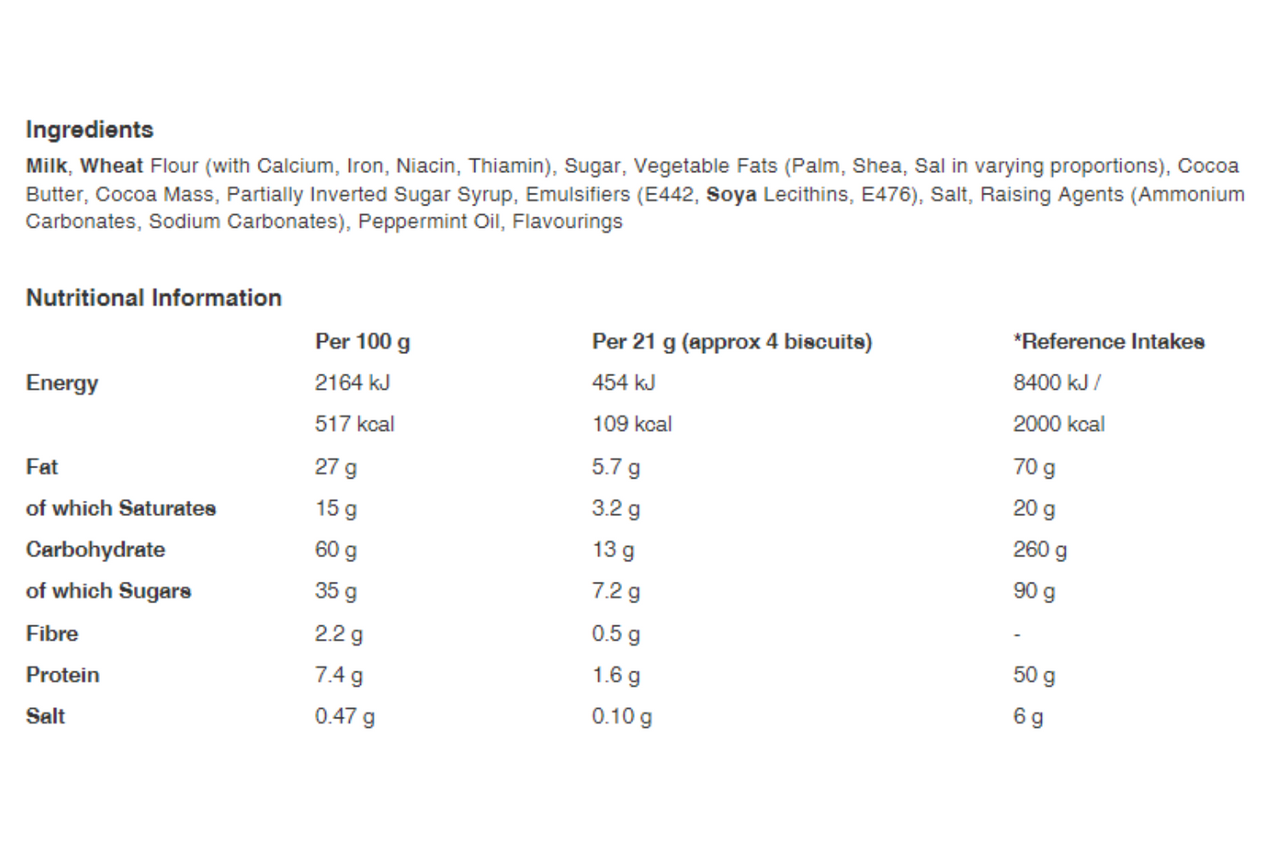 Ingredients

Milk, Wheat Flour (with Calcium, Iron, Niacin, Thiamin), Sugar, Vegetable Fats (Palm, Shea, Sal in varying proportions), Cocoa Butter, Cocoa Mass, Partially Inverted Sugar Syrup, Emulsifiers (E442, Soya Lecithins, E476), Salt, Raising Agents (Ammonium Carbonates, Sodium Carbonates), Peppermint Oil, Flavourings

Nutritional Information

| | Per 100 g | Per 21 g (approx 4 biscuits) | *Reference Intakes |
|---|---|---|---|
| Energy | 2164 kJ | 454 kJ | 8400 kJ / |
| | 517 kcal | 109 kcal | 2000 kcal |
| Fat | 27 g | 5.7 g | 70 g |
| of which Saturates | 15 g | 3.2 g | 20 g |
| Carbohydrate | 60 g | 13 g | 260 g |
| of which Sugars | 35 g | 7.2 g | 90 g |
| Fibre | 2.2 g | 0.5 g | - |
| Protein | 7.4 g | 1.6 g | 50 g |
| Salt | 0.47 g | 0.10 g | 6 g |